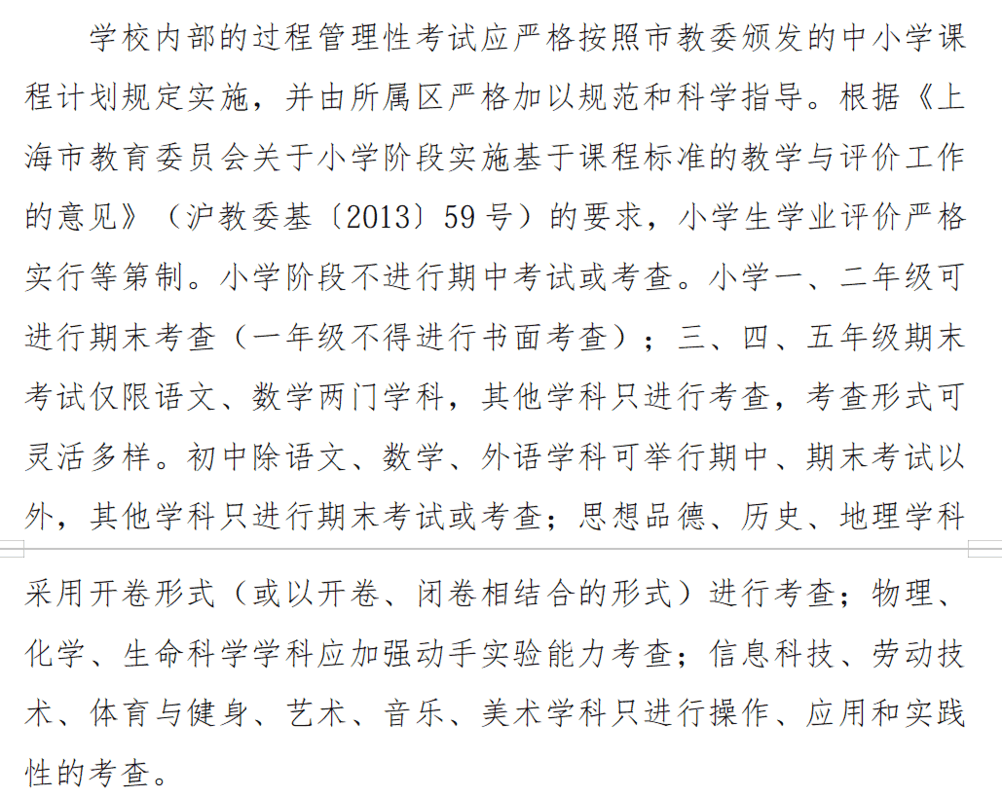 学校内部的过程管理性考试应严格按照市教委颁发的中小学课程计划规定实施，并由所属区严格加以规范和科学指导。根据《上海市教育委员会关于小学阶段实施基于课程标准的教学与评价工作的意见》（沪教委基〔2013〕59号）的要求，小学生学业评价严格实行等第制。小学阶段不进行期中考试或考查。小学一、二年级可进行期末考查（一年级不得进行书面考查）；三、四、五年级期末考试仅限语文、数学两门学科，其他学科只进行考查，考查形式可灵活多样。初中除语文、数学、外语学科可举行期中、期末考试以外，其他学科只进行期末考试或考查；思想品德、历史、地理学科采用开卷形式（或以开卷、闭卷相结合的形式）进行考查；物理、化学、生命科学学科应加强动手实验能力考查；信息科技、劳动技术、体育与健身、艺术、音乐、美术学科只进行操作、应用和实践性的考查。